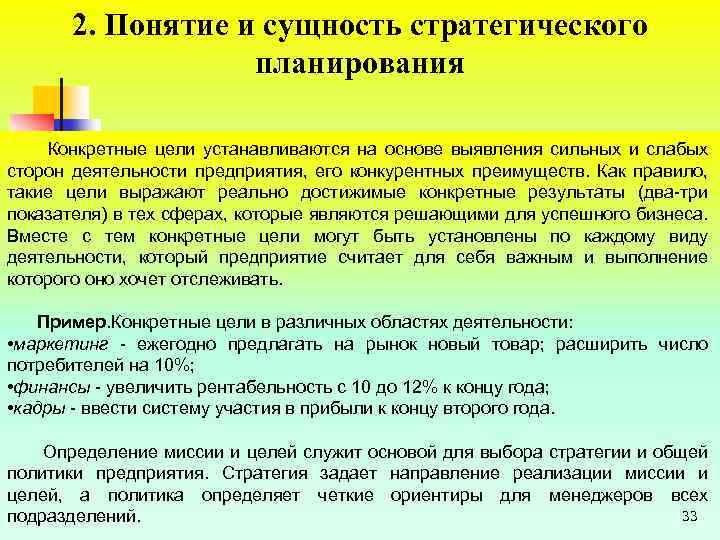 2. Понятие и сущность стратегического планирования

Конкретные цели устанавливаются на основе выявления сильных и слабых сторон деятельности предприятия, его конкурентных преимуществ. Как правило, такие цели выражают реально достижимые конкретные результаты (два-три показателя) в тех сферах, которые являются решающими для успешного бизнеса. Вместе с тем конкретные цели могут быть установлены по каждому виду деятельности, который предприятие считает для себя важным и выполнение которого оно хочет отслеживать.

Пример.Конкретные цели в различных областях деятельности:
•маркетинг - ежегодно предлагать на рынок новый товар; расширить число потребителей на 10%;
•финансы - увеличить рентабельность с 10 до 12% к концу года;
•кадры - ввести систему участия в прибыли к концу второго года.

Определение миссии и целей служит основой для выбора стратегии и общей политики предприятия. Стратегия задает направление реализации миссии и целей, а политика определяет четкие ориентиры для менеджеров всех подразделений.

33